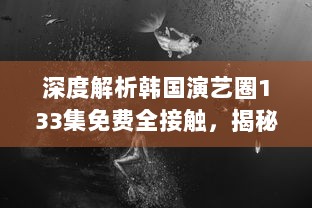 深度解析韩国演艺圈133集免费全接触，揭秘